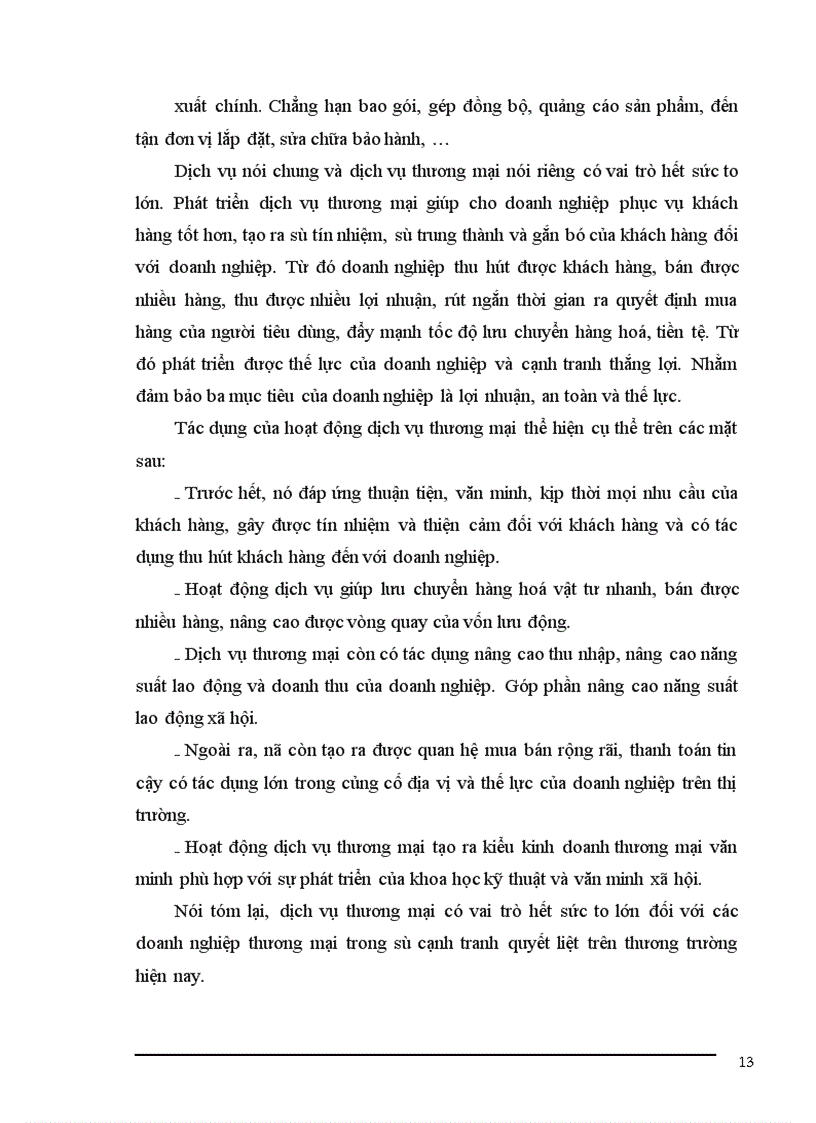 xuất chính. Chẳng hạn bao gói, gép đồng bộ, quảng cáo sản phẩm, đến tận đơn vị lắp đặt, sửa chữa bảo hành, …

Dịch vụ nói chung và dịch vụ thương mại nói riêng có vai trò hết sức to lớn. Phát triển dịch vụ thương mại giúp cho doanh nghiệp phục vụ khách hàng tốt hơn, tạo ra sù tín nhiệm, sù trung thành và gắn bó của khách hàng đối với doanh nghiệp. Từ đó doanh nghiệp thu hút được khách hàng, bán được nhiều hàng, thu được nhiều lợi nhuận, rút ngắn thời gian ra quyết định mua hàng của người tiêu dùng, đẩy mạnh tốc độ lưu chuyển hàng hoá, tiền tệ. Từ đó phát triển được thế lực của doanh nghiệp và cạnh tranh thắng lợi. Nhằm đảm bảo ba mục tiêu của doanh nghiệp là lợi nhuận, an toàn và thế lực.

Tác dụng của hoạt động dịch vụ thương mại thể hiện cụ thể trên các mặt sau:

- Trước hết, nó đáp ứng thuận tiện, văn minh, kịp thời mọi nhu cầu của khách hàng, gây được tín nhiệm và thiện cảm đối với khách hàng và có tác dụng thu hút khách hàng đến với doanh nghiệp.

- Hoạt động dịch vụ giúp lưu chuyển hàng hoá vật tư nhanh, bán được nhiều hàng, nâng cao được vòng quay của vốn lưu động.

- Dịch vụ thương mại còn có tác dụng nâng cao thu nhập, nâng cao năng suất lao động và doanh thu của doanh nghiệp. Góp phần nâng cao năng suất lao động xã hội.

- Ngoài ra, nã còn tạo ra được quan hệ mua bán rộng rãi, thanh toán tin cậy có tác dụng lớn trong củng cố địa vị và thế lực của doanh nghiệp trên thị trường.

- Hoạt động dịch vụ thương mại tạo ra kiểu kinh doanh thương mại văn minh phù hợp với sự phát triển của khoa học kỹ thuật và văn minh xã hội.

Nói tóm lại, dịch vụ thương mại có vai trò hết sức to lớn đối với các doanh nghiệp thương mại trong sù cạnh tranh quyết liệt trên thương trường hiện nay.

13